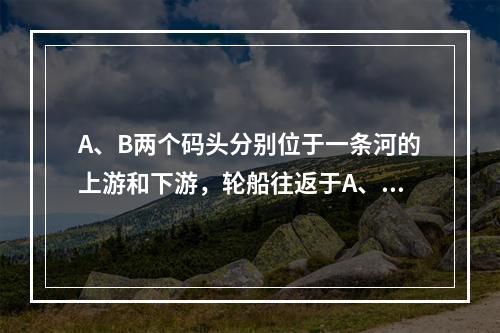 A、B两个码头分别位于一条河的上游和下游，轮船往返于A、...